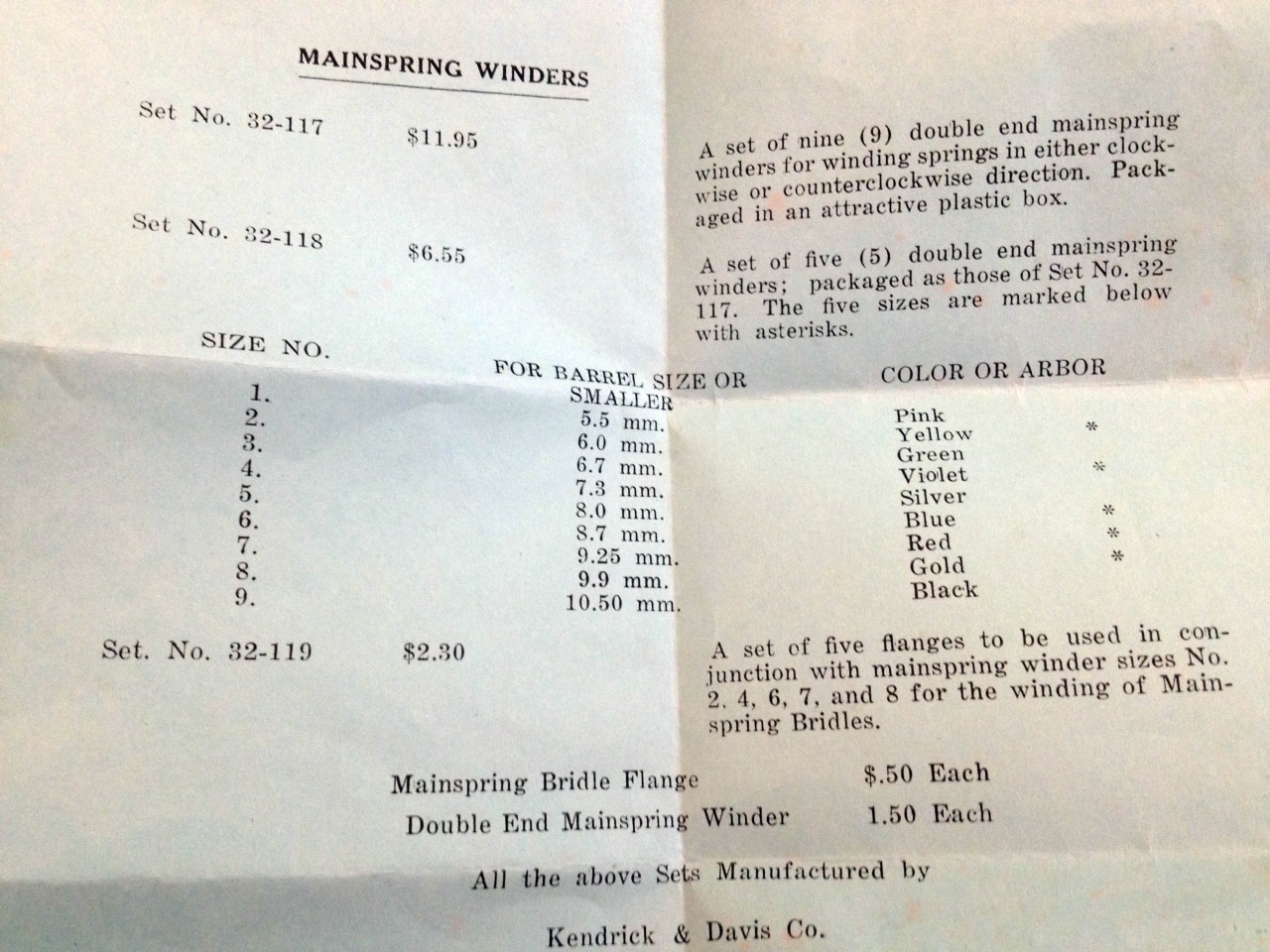 MAINSPRING WINDERS

Set No. 32-117 $11.95

A set of nine (9) double end mainspring winders for winding springs in either clockwise or counterclockwise direction. Packaged in an attractive plastic box.

Set No. 32-118 $6.55

A set of five (5) double end mainspring winders; packaged as those of Set No. 32-117. The five sizes are marked below with asterisks.

| SIZE NO. | FOR BARREL SIZE OR SMALLER | COLOR OR ARBOR | |
|---|---|---|---|
| 1. | 5.5 mm. | Pink | |
| 2. | 6.0 mm. | Yellow | * |
| 3. | 6.7 mm. | Green | |
| 4. | 7.3 mm. | Violet | * |
| 5. | 8.0 mm. | Silver | |
| 6. | 8.7 mm. | Blue | * |
| 7. | 9.25 mm. | Red | * |
| 8. | 9.9 mm. | Gold | * |
| 9. | 10.50 mm. | Black | |

Set. No. 32-119 $2.30

A set of five flanges to be used in conjunction with mainspring winder sizes No. 2, 4, 6, 7, and 8 for the winding of Mainspring Bridles.

Mainspring Bridle Flange $.50 Each
Double End Mainspring Winder 1.50 Each

All the above Sets Manufactured by

Kendrick & Davis Co.